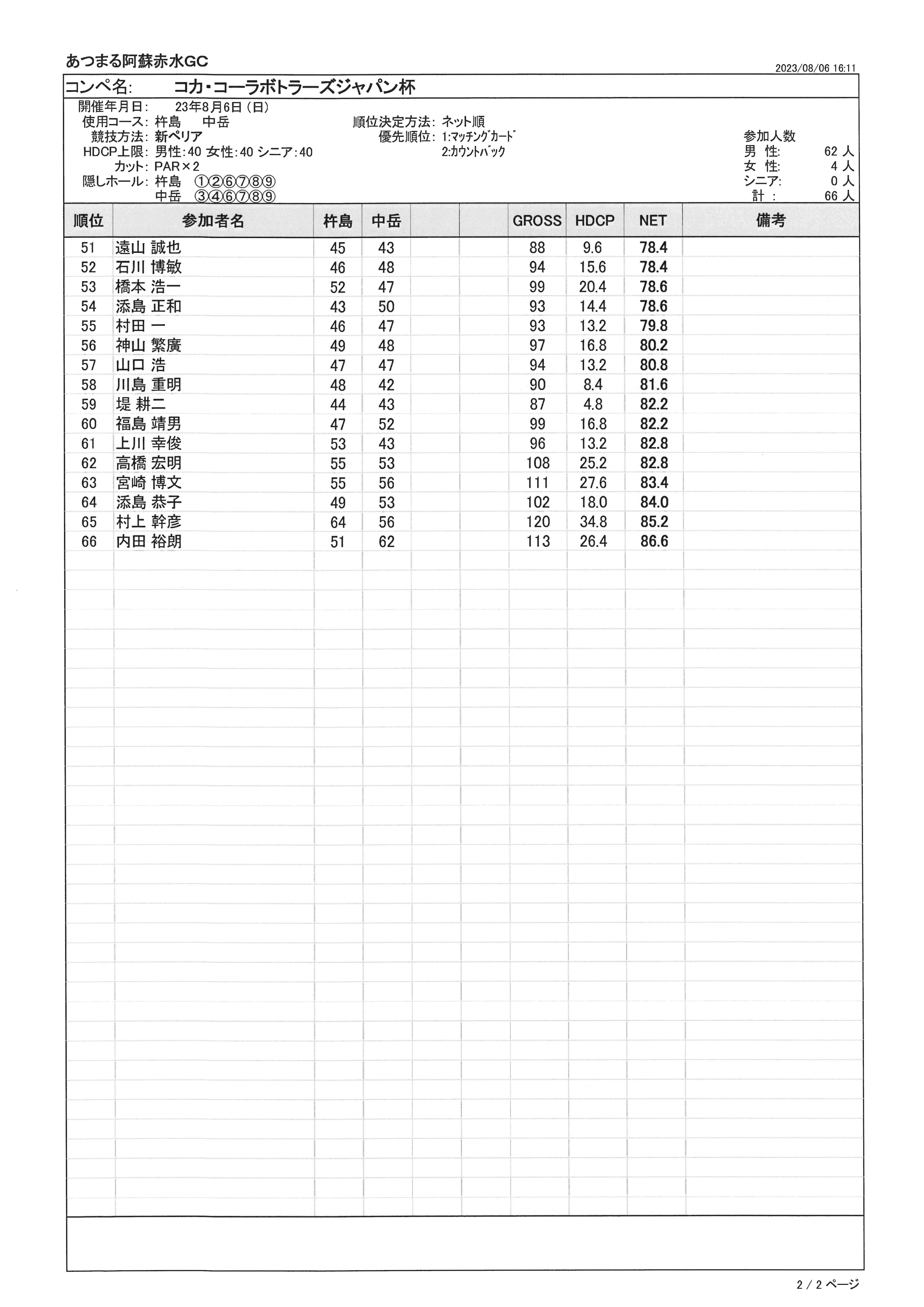 あつまる阿蘇赤水GC

2023/08/06 16:11

コンペ名: コカ・コーラボトラーズジャパン杯

開催年月日: 23年8月6日(日)
使用コース: 杵島 中岳
競技方法: 新ペリア
HDCP上限: 男性:40 女性:40 シニア:40
カット: PAR×2
隠しホール: 杵島 ①②⑥⑦⑧⑨
中岳 ③④⑥⑦⑧⑨

順位決定方法: ネット順
優先順位: 1:マッチングカード
2:カウントバック

参加人数
男 性: 62 人
女 性: 4 人
シニア: 0 人
計 : 66 人

| 順位 | 参加者名 | 杵島 | 中岳 | | | GROSS | HDCP | NET | 備考 |
|---|---|---|---|---|---|---|---|---|---|
| 51 | 遠山 誠也 | 45 | 43 | | | 88 | 9.6 | 78.4 | |
| 52 | 石川 博敏 | 46 | 48 | | | 94 | 15.6 | 78.4 | |
| 53 | 橋本 浩一 | 52 | 47 | | | 99 | 20.4 | 78.6 | |
| 54 | 添島 正和 | 43 | 50 | | | 93 | 14.4 | 78.6 | |
| 55 | 村田 一 | 46 | 47 | | | 93 | 13.2 | 79.8 | |
| 56 | 神山 繁廣 | 49 | 48 | | | 97 | 16.8 | 80.2 | |
| 57 | 山口 浩 | 47 | 47 | | | 94 | 13.2 | 80.8 | |
| 58 | 川島 重明 | 48 | 42 | | | 90 | 8.4 | 81.6 | |
| 59 | 堤 耕二 | 44 | 43 | | | 87 | 4.8 | 82.2 | |
| 60 | 福島 靖男 | 47 | 52 | | | 99 | 16.8 | 82.2 | |
| 61 | 上川 幸俊 | 53 | 43 | | | 96 | 13.2 | 82.8 | |
| 62 | 高橋 宏明 | 55 | 53 | | | 108 | 25.2 | 82.8 | |
| 63 | 宮崎 博文 | 55 | 56 | | | 111 | 27.6 | 83.4 | |
| 64 | 添島 恭子 | 49 | 53 | | | 102 | 18.0 | 84.0 | |
| 65 | 村上 幹彦 | 64 | 56 | | | 120 | 34.8 | 85.2 | |
| 66 | 内田 裕朗 | 51 | 62 | | | 113 | 26.4 | 86.6 | |

2 / 2 ページ